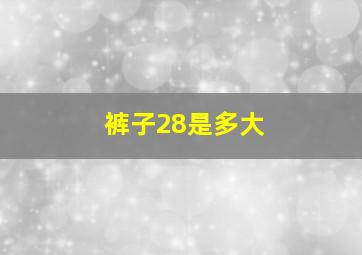 裤子28是多大